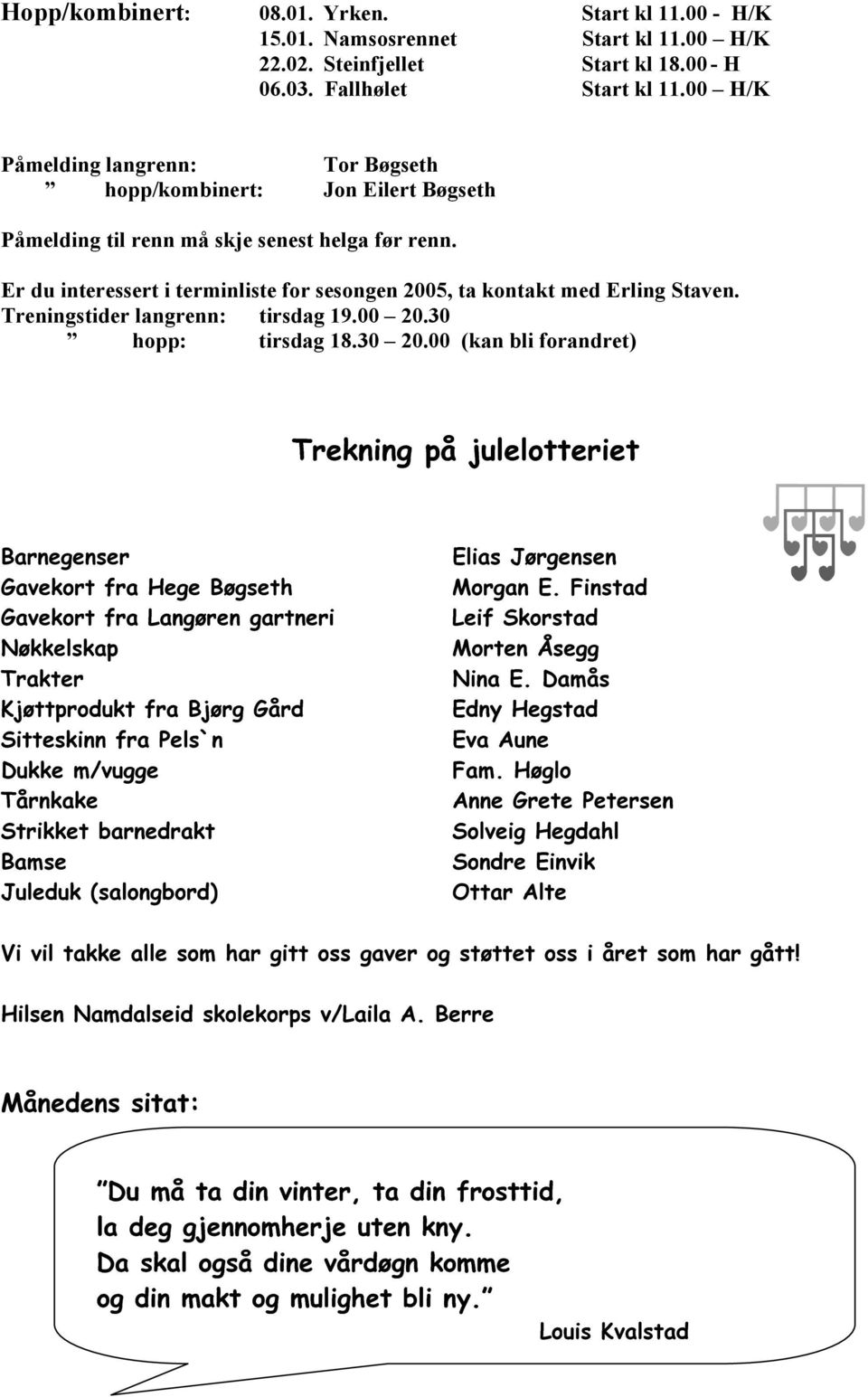 Hopp/kombinert: 08.01. Yrken. Start kl 11.00 - H/K
15.01. Namsosrennet Start kl 11.00 – H/K
22.02. Steinfjellet Start kl 18.00 - H
06.03. Fallhølet Start kl 11.00 – H/K

Påmelding langrenn: Tor Bøgseth
” hopp/kombinert: Jon Eilert Bøgseth

Påmelding til renn må skje senest helga før renn.

Er du interessert i terminliste for sesongen 2005, ta kontakt med Erling Staven.
Treningstider langrenn: tirsdag 19.00 – 20.30
” hopp: tirsdag 18.30 – 20.00 (kan bli forandret)

Trekning på julelotteriet

| | |
|---|---|
| Barnegenser | Elias Jørgensen |
| Gavekort fra Hege Bøgseth | Morgan E. Finstad |
| Gavekort fra Langøren gartneri | Leif Skorstad |
| Nøkkelskap | Morten Åsegg |
| Trakter | Nina E. Damås |
| Kjøttprodukt fra Bjørg Gård | Edny Hegstad |
| Sitteskinn fra Pels`n | Eva Aune |
| Dukke m/vugge | Fam. Høglo |
| Tårnkake | Anne Grete Petersen |
| Strikket barnedrakt | Solveig Hegdahl |
| Bamse | Sondre Einvik |
| Juleduk (salongbord) | Ottar Alte |

Vi vil takke alle som har gitt oss gaver og støttet oss i året som har gått!

Hilsen Namdalseid skolekorps v/Laila A. Berre

Månedens sitat:

”Du må ta din vinter, ta din frosttid,
la deg gjennomherje uten kny.
Da skal også dine vårdøgn komme
og din makt og mulighet bli ny.”
Louis Kvalstad